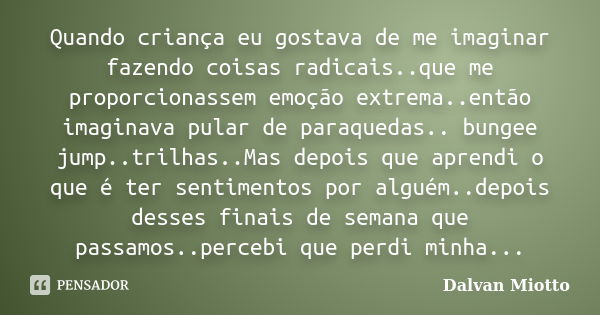 Quando criança eu gostava de me imaginar fazendo coisas radicais..que me proporcionassem emoção extrema..então imaginava pular de paraquedas.. bungee jump..trilhas..Mas depois que aprendi o que é ter sentimentos por alguém..depois desses finais de semana que passamos..percebi que perdi minha...

PENSADOR

Dalvan Miotto